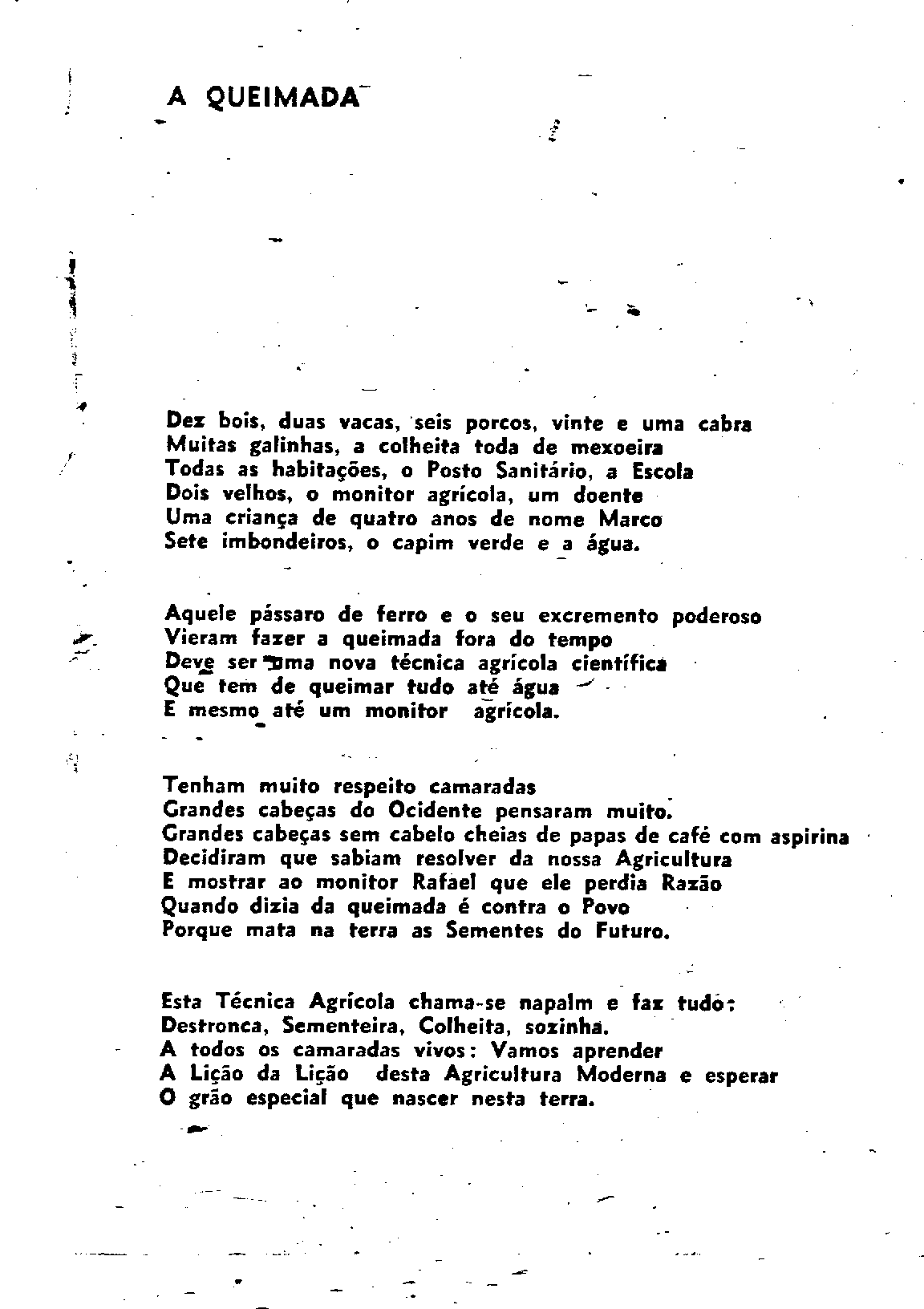 A QUEIMADA

Dez bois, duas vacas, seis porcos, vinte e uma cabra
Muitas galinhas, a colheita toda de mexoeira
Todas as habitações, o Posto Sanitário, a Escola
Dois velhos, o monitor agrícola, um doente
Uma criança de quatro anos de nome Marco
Sete imbondeiros, o capim verde e a água.

Aquele pássaro de ferro e o seu excremento poderoso
Vieram fazer a queimada fora do tempo
Deve ser uma nova técnica agrícola científica
Que tem de queimar tudo até água
E mesmo até um monitor agrícola.

Tenham muito respeito camaradas
Grandes cabeças do Ocidente pensaram muito.
Grandes cabeças sem cabelo cheias de papas de café com aspirina
Decidiram que sabiam resolver da nossa Agricultura
E mostrar ao monitor Rafael que ele perdia Razão
Quando dizia da queimada é contra o Povo
Porque mata na terra as Sementes do Futuro.

Esta Técnica Agrícola chama-se napalm e faz tudo:
Destronca, Sementeira, Colheita, sozinha.
A todos os camaradas vivos: Vamos aprender
A Lição da Lição desta Agricultura Moderna e esperar
O grão especial que nascer nesta terra.